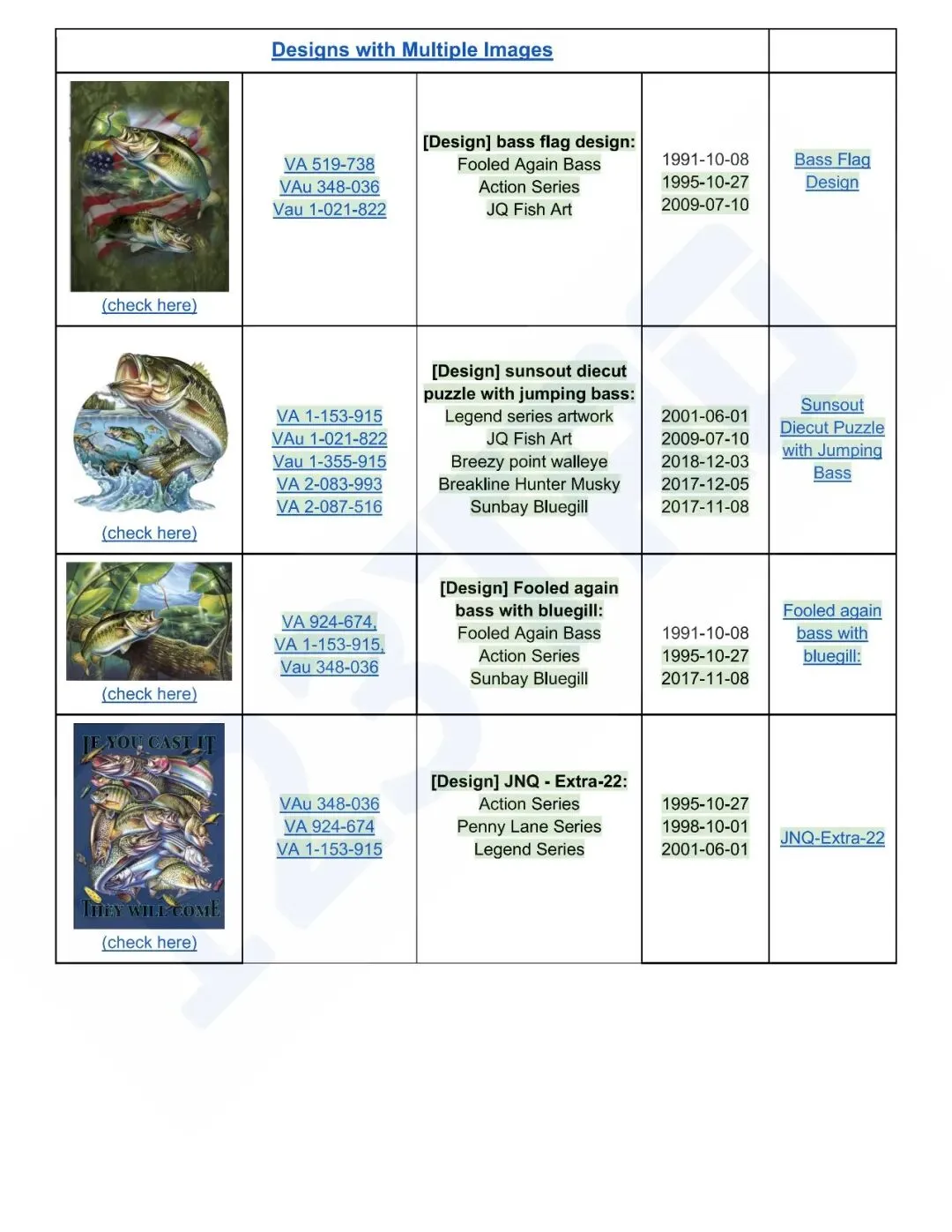 | Designs with Multiple Images | | | | |
|---|---|---|---|---|
| (check here) | VA 519-738 VAu 348-036 Vau 1-021-822 | [Design] bass flag design: Fooled Again Bass Action Series JQ Fish Art | 1991-10-08 1995-10-27 2009-07-10 | Bass Flag Design |
| (check here) | VA 1-153-915 VAu 1-021-822 Vau 1-355-915 VA 2-083-993 VA 2-087-516 | [Design] sunsout diecut puzzle with jumping bass: Legend series artwork JQ Fish Art Breezy point walleye Breakline Hunter Musky Sunbay Bluegill | 2001-06-01 2009-07-10 2018-12-03 2017-12-05 2017-11-08 | Sunsout Diecut Puzzle with Jumping Bass |
| (check here) | VA 924-674, VA 1-153-915, Vau 348-036 | [Design] Fooled again bass with bluegill: Fooled Again Bass Action Series Sunbay Bluegill | 1991-10-08 1995-10-27 2017-11-08 | Fooled again bass with bluegill: |
| IF YOU CAST IT THEY WILL COME (check here) | VAu 348-036 VA 924-674 VA 1-153-915 | [Design] JNQ - Extra-22: Action Series Penny Lane Series Legend Series | 1995-10-27 1998-10-01 2001-06-01 | JNQ-Extra-22 |